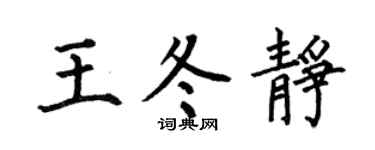 王冬靜

词典网